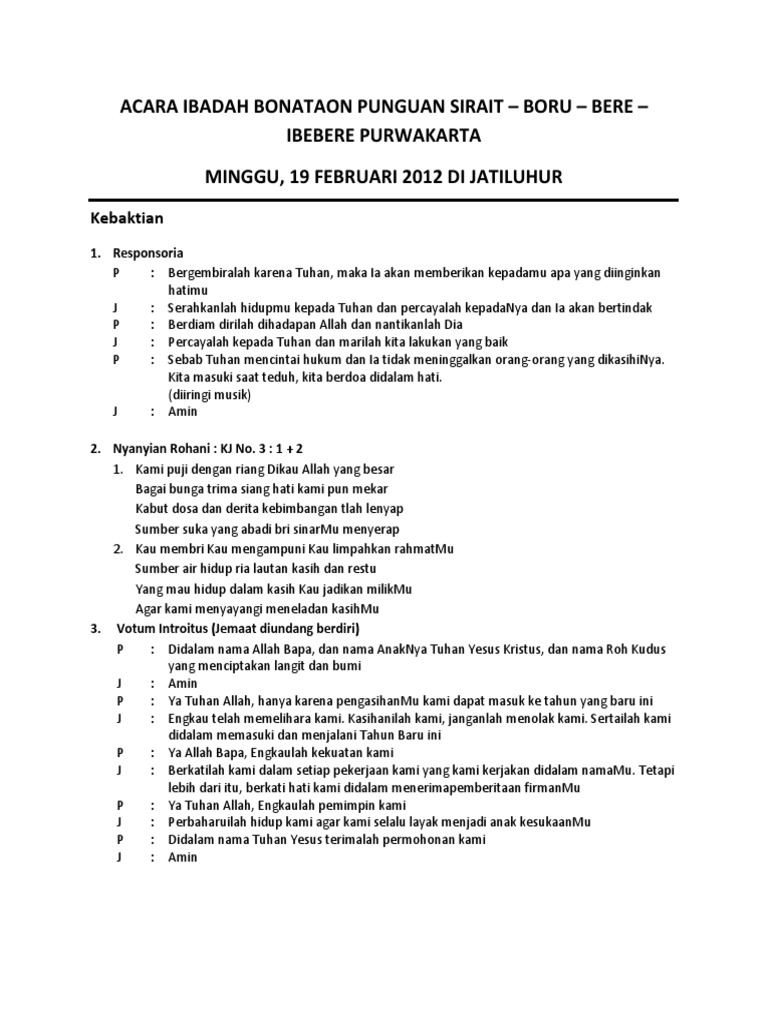 ACARA IBADAH BONATAON PUNGUAN SIRAIT – BORU – BERE – IBEBERE PURWAKARTA

MINGGU, 19 FEBRUARI 2012 DI JATILUHUR

Kebaktian

1. Responsoria
P : Bergembiralah karena Tuhan, maka Ia akan memberikan kepadamu apa yang diinginkan hatimu
J : Serahkanlah hidupmu kepada Tuhan dan percayalah kepadaNya dan Ia akan bertindak
P : Berdiam dirilah dihadapan Allah dan nantikanlah Dia
J : Percayalah kepada Tuhan dan marilah kita lakukan yang baik
P : Sebab Tuhan mencintai hukum dan Ia tidak meninggalkan orang-orang yang dikasihiNya. Kita masuki saat teduh, kita berdoa didalam hati. (diiringi musik)
J : Amin

2. Nyanyian Rohani : KJ No. 3 : 1 + 2
1. Kami puji dengan riang Dikau Allah yang besar
Bagai bunga trima siang hati kami pun mekar
Kabut dosa dan derita kebimbangan tlah lenyap
Sumber suka yang abadi bri sinarMu menyerap
2. Kau membri Kau mengampuni Kau limpahkan rahmatMu
Sumber air hidup ria lautan kasih dan restu
Yang mau hidup dalam kasih Kau jadikan milikMu
Agar kami menyayangi meneladan kasihMu

3. Votum Introitus (Jemaat diundang berdiri)
P : Didalam nama Allah Bapa, dan nama AnakNya Tuhan Yesus Kristus, dan nama Roh Kudus yang menciptakan langit dan bumi
J : Amin
P : Ya Tuhan Allah, hanya karena pengasihanMu kami dapat masuk ke tahun yang baru ini
J : Engkau telah memelihara kami. Kasihanilah kami, janganlah menolak kami. Sertailah kami didalam memasuki dan menjalani Tahun Baru ini
P : Ya Allah Bapa, Engkaulah kekuatan kami
J : Berkatilah kami dalam setiap pekerjaan kami yang kami kerjakan didalam namaMu. Tetapi lebih dari itu, berkati hati kami didalam menerimapemberitaan firmanMu
P : Ya Tuhan Allah, Engkaulah pemimpin kami
J : Perbaharuilah hidup kami agar kami selalu layak menjadi anak kesukaanMu
P : Didalam nama Tuhan Yesus terimalah permohonan kami
J : Amin